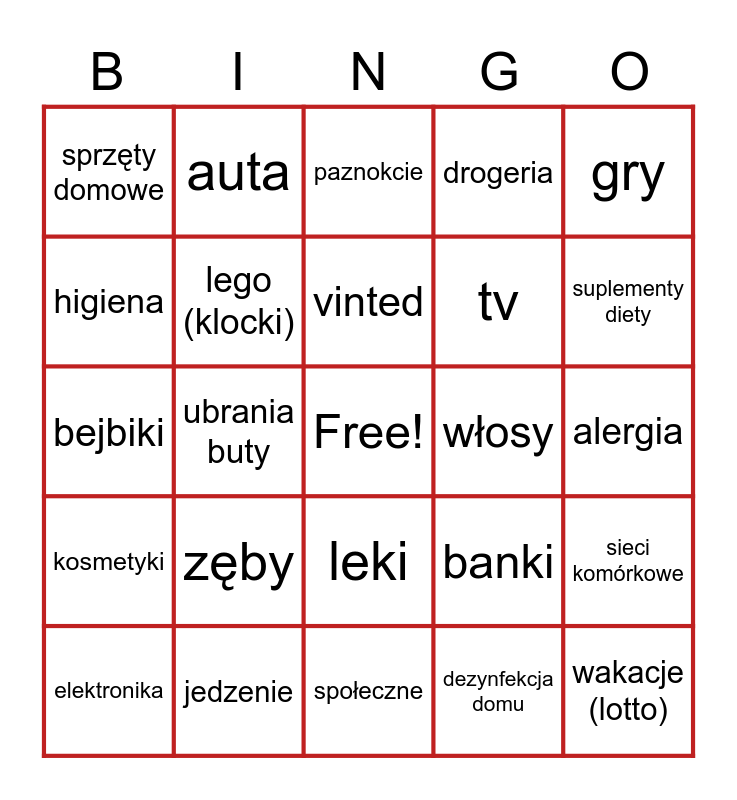 | B | I | N | G | O |
|---|---|---|---|---|
| sprzęty domowe | auta | paznokcie | drogeria | gry |
| higiena | lego (klocki) | vinted | tv | suplementy diety |
| bejbiki | ubrania buty | Free! | włosy | alergia |
| kosmetyki | zęby | leki | banki | sieci komórkowe |
| elektronika | jedzenie | społeczne | dezynfekcja domu | wakacje (lotto) |